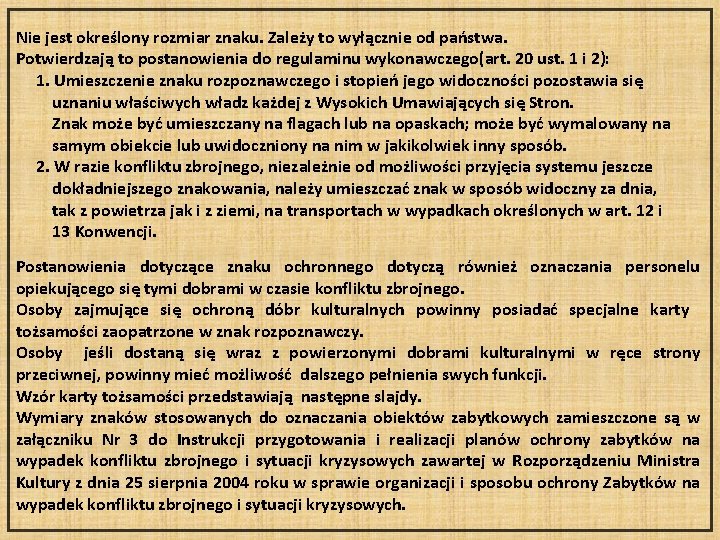 Nie jest określony rozmiar znaku. Zależy to wyłącznie od państwa.
Potwierdzają to postanowienia do regulaminu wykonawczego(art. 20 ust. 1 i 2):
1. Umieszczenie znaku rozpoznawczego i stopień jego widoczności pozostawia się uznaniu właściwych władz każdej z Wysokich Umawiających się Stron.
Znak może być umieszczany na flagach lub na opaskach; może być wymalowany na samym obiekcie lub uwidoczniony na nim w jakikolwiek inny sposób.
2. W razie konfliktu zbrojnego, niezależnie od możliwości przyjęcia systemu jeszcze dokładniejszego znakowania, należy umieszczać znak w sposób widoczny za dnia, tak z powietrza jak i z ziemi, na transportach w wypadkach określonych w art. 12 i 13 Konwencji.

Postanowienia dotyczące znaku ochronnego dotyczą również oznaczania personelu opiekującego się tymi dobrami w czasie konfliktu zbrojnego.
Osoby zajmujące się ochroną dóbr kulturalnych powinny posiadać specjalne karty tożsamości zaopatrzone w znak rozpoznawczy.
Osoby jeśli dostaną się wraz z powierzonymi dobrami kulturalnymi w ręce strony przeciwnej, powinny mieć możliwość dalszego pełnienia swych funkcji.
Wzór karty tożsamości przedstawiają następne slajdy.
Wymiary znaków stosowanych do oznaczania obiektów zabytkowych zamieszczone są w załączniku Nr 3 do Instrukcji przygotowania i realizacji planów ochrony zabytków na wypadek konfliktu zbrojnego i sytuacji kryzysowych zawartej w Rozporządzeniu Ministra Kultury z dnia 25 sierpnia 2004 roku w sprawie organizacji i sposobu ochrony Zabytków na wypadek konfliktu zbrojnego i sytuacji kryzysowych.